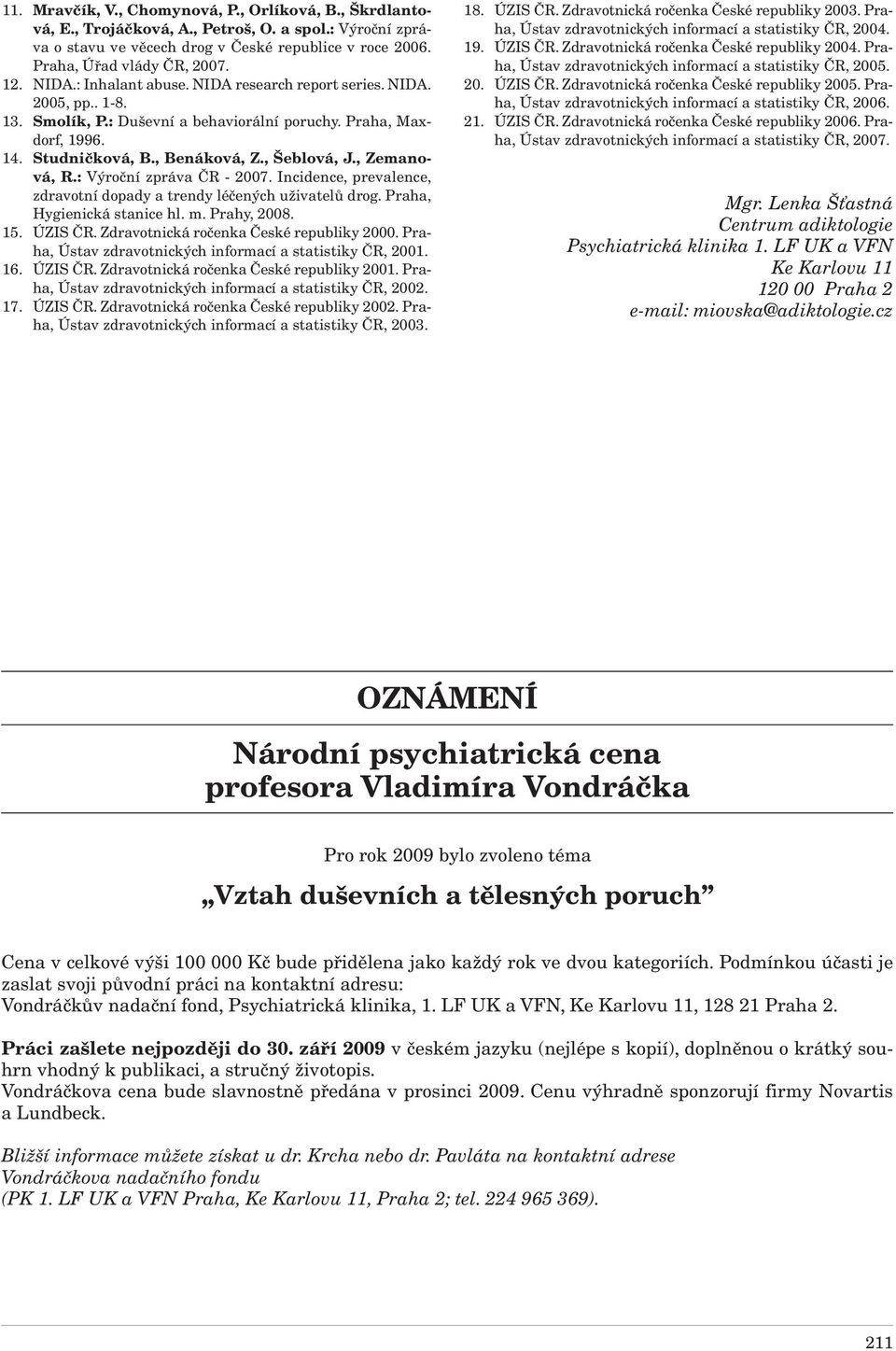 11. Mravčík, V., Chomynová, P., Orlíková, B., Škrdlantová, E., Trojáčková, A., Petroš, O. a spol.: Výroční zpráva o stavu ve věcech drog v České republice v roce 2006. Praha, Úřad vlády ČR, 2007.
12. NIDA.: Inhalant abuse. NIDA research report series. NIDA. 2005, pp.. 1-8.
13. Smolík, P.: Duševní a behaviorální poruchy. Praha, Maxdorf, 1996.
14. Studničková, B., Benáková, Z., Šeblová, J., Zemanová, R.: Výroční zpráva ČR - 2007. Incidence, prevalence, zdravotní dopady a trendy léčených uživatelů drog. Praha, Hygienická stanice hl. m. Prahy, 2008.
15. ÚZIS ČR. Zdravotnická ročenka České republiky 2000. Praha, Ústav zdravotnických informací a statistiky ČR, 2001.
16. ÚZIS ČR. Zdravotnická ročenka České republiky 2001. Praha, Ústav zdravotnických informací a statistiky ČR, 2002.
17. ÚZIS ČR. Zdravotnická ročenka České republiky 2002. Praha, Ústav zdravotnických informací a statistiky ČR, 2003.
18. ÚZIS ČR. Zdravotnická ročenka České republiky 2003. Praha, Ústav zdravotnických informací a statistiky ČR, 2004.
19. ÚZIS ČR. Zdravotnická ročenka České republiky 2004. Praha, Ústav zdravotnických informací a statistiky ČR, 2005.
20. ÚZIS ČR. Zdravotnická ročenka České republiky 2005. Praha, Ústav zdravotnických informací a statistiky ČR, 2006.
21. ÚZIS ČR. Zdravotnická ročenka České republiky 2006. Praha, Ústav zdravotnických informací a statistiky ČR, 2007.

Mgr. Lenka Šťastná
Centrum adiktologie
Psychiatrická klinika 1. LF UK a VFN
Ke Karlovu 11
120 00 Praha 2
e-mail: miovska@adiktologie.cz

OZNÁMENÍ

Národní psychiatrická cena profesora Vladimíra Vondráčka

Pro rok 2009 bylo zvoleno téma

„Vztah duševních a tělesných poruch"

Cena v celkové výši 100 000 Kč bude přidělena jako každý rok ve dvou kategoriích. Podmínkou účasti je zaslat svoji původní práci na kontaktní adresu:
Vondráčkův nadační fond, Psychiatrická klinika, 1. LF UK a VFN, Ke Karlovu 11, 128 21 Praha 2.

Práci zašlete nejpozději do 30. září 2009 v českém jazyku (nejlépe s kopií), doplněnou o krátký souhrn vhodný k publikaci, a stručný životopis.
Vondráčkova cena bude slavnostně předána v prosinci 2009. Cenu výhradně sponzorují firmy Novartis a Lundbeck.

Bližší informace můžete získat u dr. Krcha nebo dr. Pavláta na kontaktní adrese Vondráčkova nadačního fondu
(PK 1. LF UK a VFN Praha, Ke Karlovu 11, Praha 2; tel. 224 965 369).

211